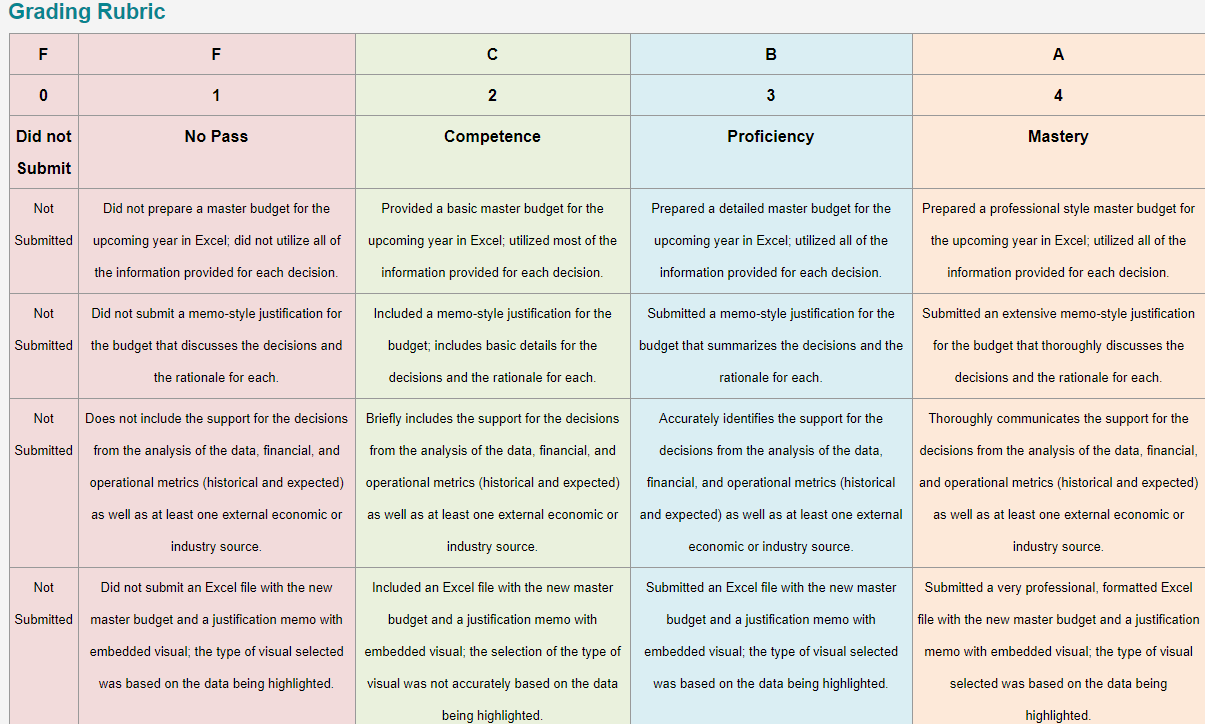 Grading Rubric

| F | F | C | B | A |
|---|---|---|---|---|
| 0 | 1 | 2 | 3 | 4 |
| Did not Submit | No Pass | Competence | Proficiency | Mastery |
| Not Submitted | Did not prepare a master budget for the upcoming year in Excel; did not utilize all of the information provided for each decision. | Provided a basic master budget for the upcoming year in Excel; utilized most of the information provided for each decision. | Prepared a detailed master budget for the upcoming year in Excel; utilized all of the information provided for each decision. | Prepared a professional style master budget for the upcoming year in Excel; utilized all of the information provided for each decision. |
| Not Submitted | Did not submit a memo-style justification for the budget that discusses the decisions and the rationale for each. | Included a memo-style justification for the budget; includes basic details for the decisions and the rationale for each. | Submitted a memo-style justification for the budget that summarizes the decisions and the rationale for each. | Submitted an extensive memo-style justification for the budget that thoroughly discusses the decisions and the rationale for each. |
| Not Submitted | Does not include the support for the decisions from the analysis of the data, financial, and operational metrics (historical and expected) as well as at least one external economic or industry source. | Briefly includes the support for the decisions from the analysis of the data, financial, and operational metrics (historical and expected) as well as at least one external economic or industry source. | Accurately identifies the support for the decisions from the analysis of the data, financial, and operational metrics (historical and expected) as well as at least one external economic or industry source. | Thoroughly communicates the support for the decisions from the analysis of the data, financial, and operational metrics (historical and expected) as well as at least one external economic or industry source. |
| Not Submitted | Did not submit an Excel file with the new master budget and a justification memo with embedded visual; the type of visual selected was based on the data being highlighted. | Included an Excel file with the new master budget and a justification memo with embedded visual; the selection of the type of visual was not accurately based on the data being highlighted. | Submitted an Excel file with the new master budget and a justification memo with embedded visual; the type of visual selected was based on the data being highlighted. | Submitted a very professional, formatted Excel file with the new master budget and a justification memo with embedded visual; the type of visual selected was based on the data being highlighted. |